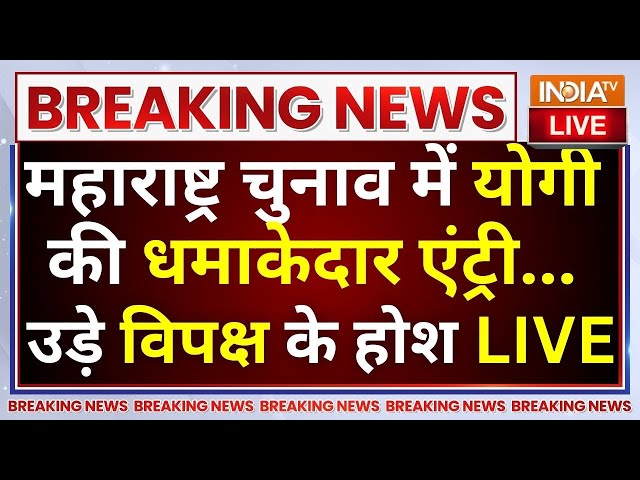 BREAKING NEWS

INDIA TV
LIVE

महाराष्ट्र चुनाव में योगी की धमाकेदार एंट्री... उड़े विपक्ष के होश LIVE

BREAKING NEWS BREAKING NEWS BREAKING NEWS BREAKING NEWS BREAKING NEWS